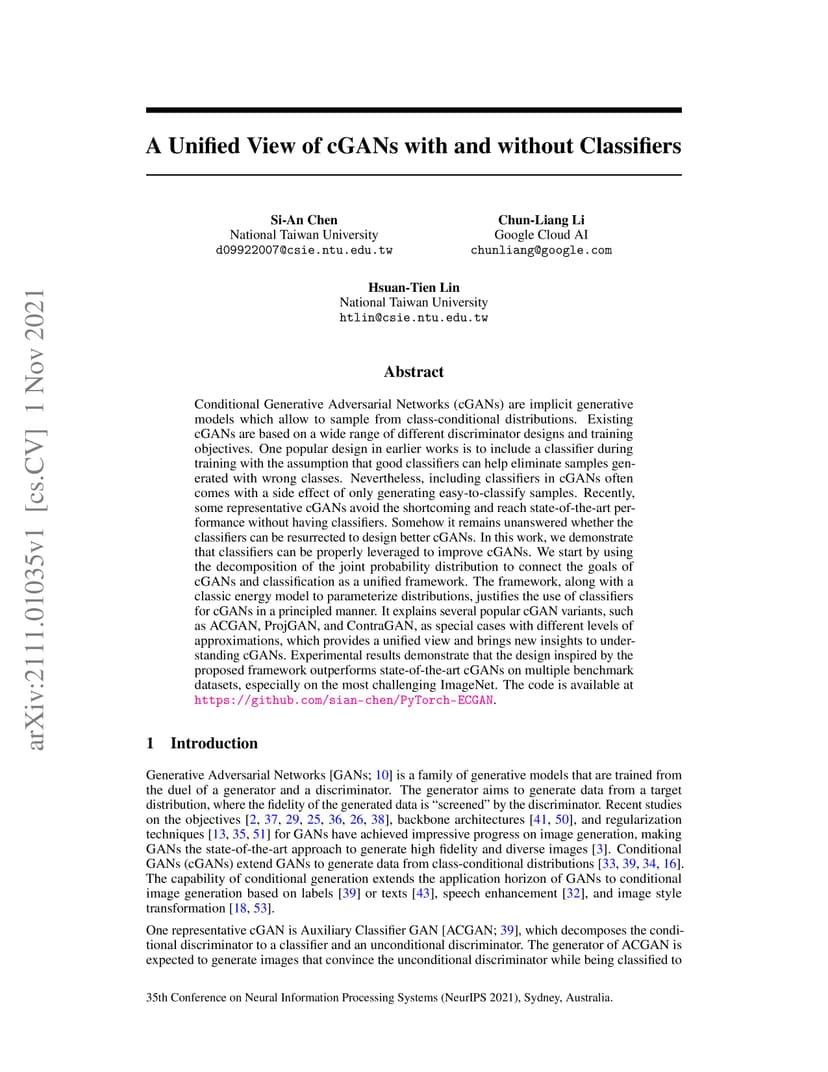 arXiv:2111.01035v1 [cs.CV] 1 Nov 2021

A Unified View of cGANs with and without Classifiers

Si-An Chen
National Taiwan University
d09922007@csie.ntu.edu.tw

Chun-Liang Li
Google Cloud AI
chunliang@google.com

Hsuan-Tien Lin
National Taiwan University
htlin@csie.ntu.edu.tw

Abstract

Conditional Generative Adversarial Networks (cGANs) are implicit generative models which allow to sample from class-conditional distributions. Existing cGANs are based on a wide range of different discriminator designs and training objectives. One popular design in earlier works is to include a classifier during training with the assumption that good classifiers can help eliminate samples generated with wrong classes. Nevertheless, including classifiers in cGANs often comes with a side effect of only generating easy-to-classify samples. Recently, some representative cGANs avoid the shortcoming and reach state-of-the-art performance without having classifiers. Somehow it remains unanswered whether the classifiers can be resurrected to design better cGANs. In this work, we demonstrate that classifiers can be properly leveraged to improve cGANs. We start by using the decomposition of the joint probability distribution to connect the goals of cGANs and classification as a unified framework. The framework, along with a classic energy model to parameterize distributions, justifies the use of classifiers for cGANs in a principled manner. It explains several popular cGAN variants, such as ACGAN, ProjGAN, and ContraGAN, as special cases with different levels of approximations, which provides a unified view and brings new insights to understanding cGANs. Experimental results demonstrate that the design inspired by the proposed framework outperforms state-of-the-art cGANs on multiple benchmark datasets, especially on the most challenging ImageNet. The code is available at https://github.com/sian-chen/PyTorch-ECGAN.

1 Introduction

Generative Adversarial Networks [GANs; 10] is a family of generative models that are trained from the duel of a generator and a discriminator. The generator aims to generate data from a target distribution, where the fidelity of the generated data is "screened" by the discriminator. Recent studies on the objectives [2, 37, 29, 25, 36, 26, 38], backbone architectures [41, 50], and regularization techniques [13, 35, 51] for GANs have achieved impressive progress on image generation, making GANs the state-of-the-art approach to generate high fidelity and diverse images [3]. Conditional GANs (cGANs) extend GANs to generate data from class-conditional distributions [33, 39, 34, 16]. The capability of conditional generation extends the application horizon of GANs to conditional image generation based on labels [39] or texts [43], speech enhancement [32], and image style transformation [18, 53].

One representative cGAN is Auxiliary Classifier GAN [ACGAN; 39], which decomposes the conditional discriminator to a classifier and an unconditional discriminator. The generator of ACGAN is expected to generate images that convince the unconditional discriminator while being classified to

35th Conference on Neural Information Processing Systems (NeurIPS 2021), Sydney, Australia.